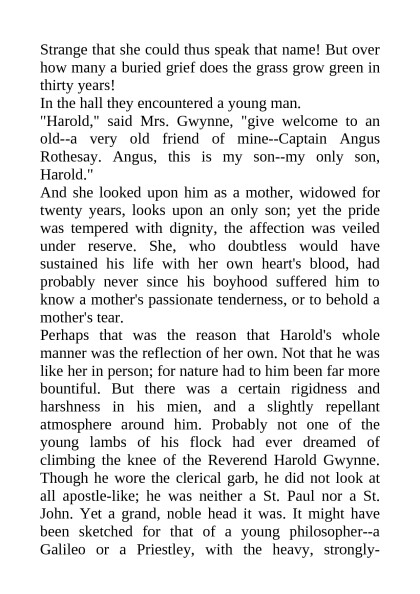 Strange that she could thus speak that name! But over how many a buried grief does the grass grow green in thirty years!
In the hall they encountered a young man.
"Harold," said Mrs. Gwynne, "give welcome to an old--a very old friend of mine--Captain Angus Rothesay. Angus, this is my son--my only son, Harold."
And she looked upon him as a mother, widowed for twenty years, looks upon an only son; yet the pride was tempered with dignity, the affection was veiled under reserve. She, who doubtless would have sustained his life with her own heart's blood, had probably never since his boyhood suffered him to know a mother's passionate tenderness, or to behold a mother's tear.
Perhaps that was the reason that Harold's whole manner was the reflection of her own. Not that he was like her in person; for nature had to him been far more bountiful. But there was a certain rigidness and harshness in his mien, and a slightly repellant atmosphere around him. Probably not one of the young lambs of his flock had ever dreamed of climbing the knee of the Reverend Harold Gwynne. Though he wore the clerical garb, he did not look at all apostle-like; he was neither a St. Paul nor a St. John. Yet a grand, noble head it was. It might have been sketched for that of a young philosopher--a Galileo or a Priestley, with the heavy, strongly-